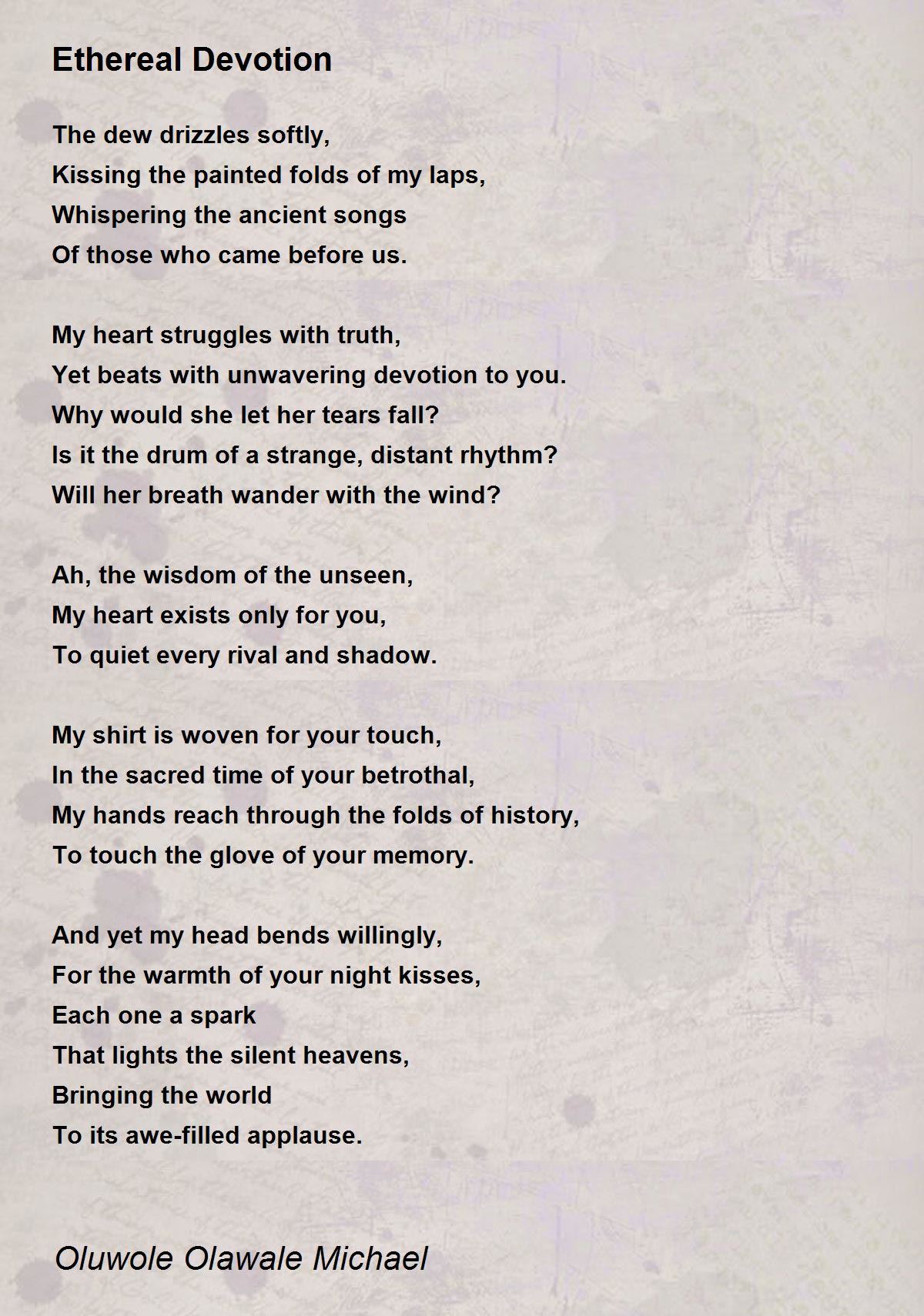 Ethereal Devotion

The dew drizzles softly,
Kissing the painted folds of my laps,
Whispering the ancient songs
Of those who came before us.

My heart struggles with truth,
Yet beats with unwavering devotion to you.
Why would she let her tears fall?
Is it the drum of a strange, distant rhythm?
Will her breath wander with the wind?

Ah, the wisdom of the unseen,
My heart exists only for you,
To quiet every rival and shadow.

My shirt is woven for your touch,
In the sacred time of your betrothal,
My hands reach through the folds of history,
To touch the glove of your memory.

And yet my head bends willingly,
For the warmth of your night kisses,
Each one a spark
That lights the silent heavens,
Bringing the world
To its awe-filled applause.

Oluwole Olawale Michael